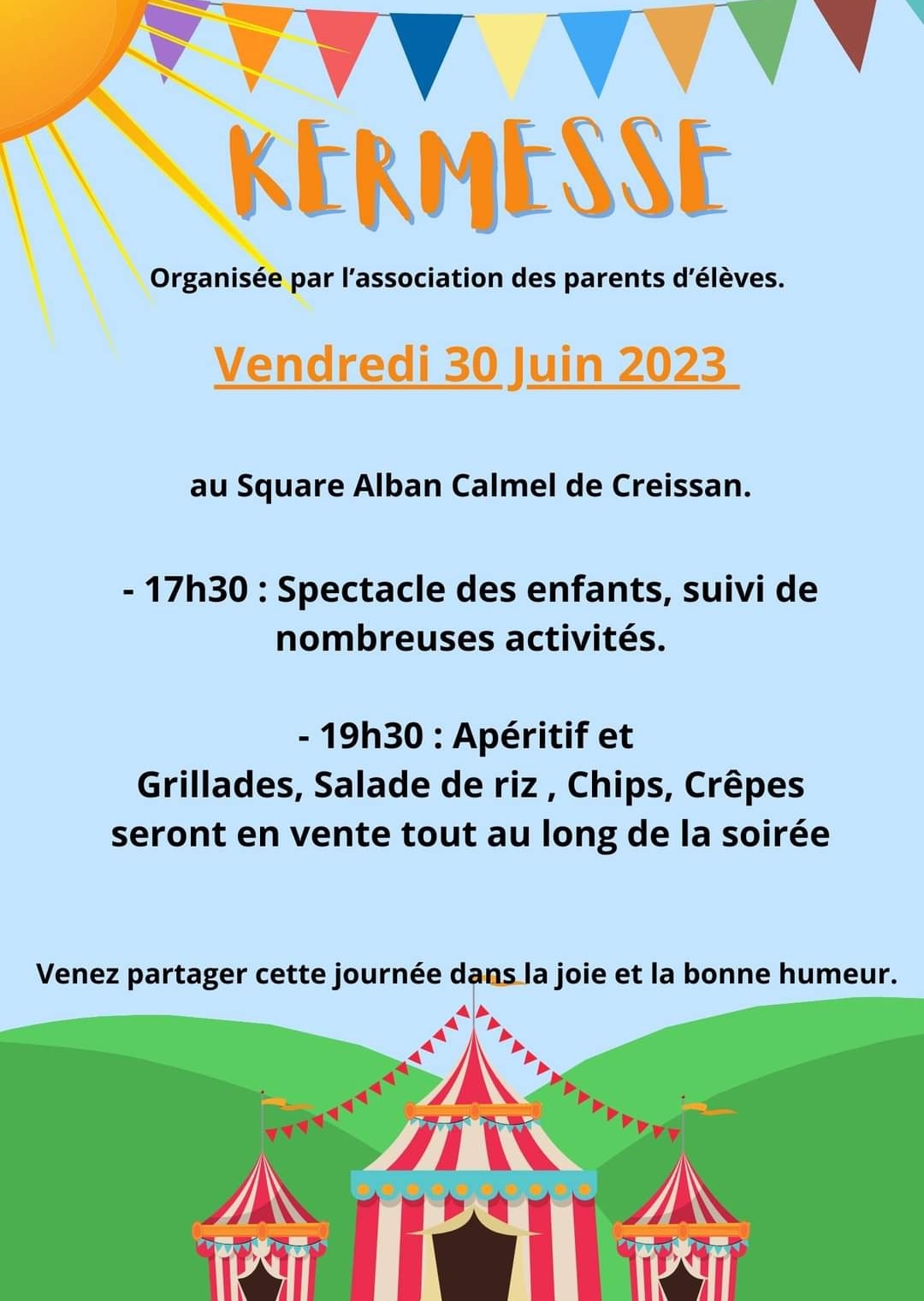 KERMESSE

Organisée par l'association des parents d'élèves.

Vendredi 30 Juin 2023

au Square Alban Calmel de Creissan.

- 17h30 : Spectacle des enfants, suivi de nombreuses activités.

- 19h30 : Apéritif et
Grillades, Salade de riz , Chips, Crêpes seront en vente tout au long de la soirée

Venez partager cette journée dans la joie et la bonne humeur.